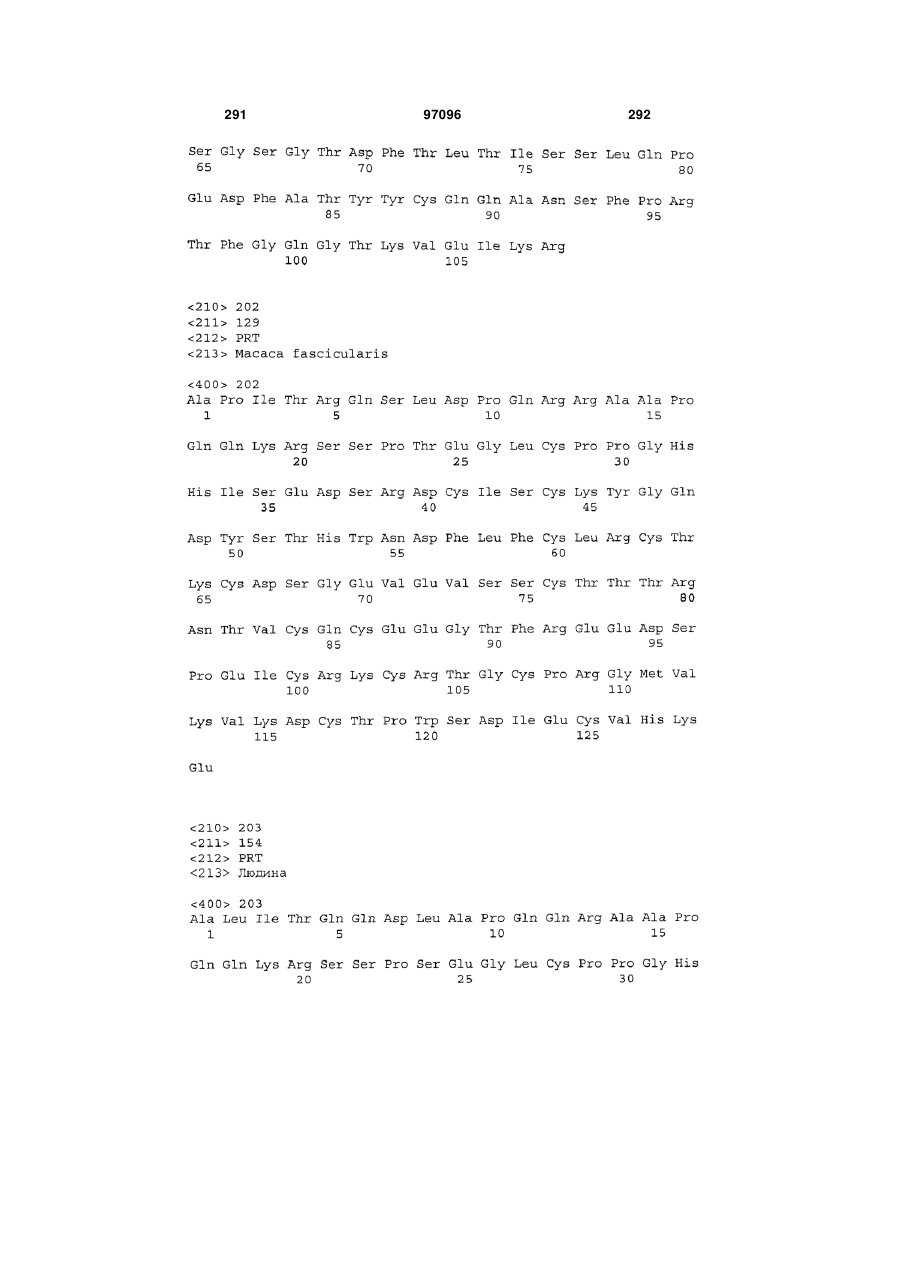 291 97096 292

Ser Gly Ser Gly Thr Asp Phe Thr Leu Thr Ile Ser Ser Leu Gln Pro
65 70 75 80

Glu Asp Phe Ala Thr Tyr Tyr Cys Gln Gln Ala Asn Ser Phe Pro Arg
85 90 95

Thr Phe Gly Gln Gly Thr Lys Val Glu Ile Lys Arg
100 105

<210> 202
<211> 129
<212> PRT
<213> Macaca fascicularis

<400> 202
Ala Pro Ile Thr Arg Gln Ser Leu Asp Pro Gln Arg Arg Ala Ala Pro
1 5 10 15

Gln Gln Lys Arg Ser Ser Pro Thr Glu Gly Leu Cys Pro Pro Gly His
20 25 30

His Ile Ser Glu Asp Ser Arg Asp Cys Ile Ser Cys Lys Tyr Gly Gln
35 40 45

Asp Tyr Ser Thr His Trp Asn Asp Phe Leu Phe Cys Leu Arg Cys Thr
50 55 60

Lys Cys Asp Ser Gly Glu Val Glu Val Ser Ser Cys Thr Thr Thr Arg
65 70 75 80

Asn Thr Val Cys Gln Cys Glu Glu Gly Thr Phe Arg Glu Glu Asp Ser
85 90 95

Pro Glu Ile Cys Arg Lys Cys Arg Thr Gly Cys Pro Arg Gly Met Val
100 105 110

Lys Val Lys Asp Cys Thr Pro Trp Ser Asp Ile Glu Cys Val His Lys
115 120 125

Glu

<210> 203
<211> 154
<212> PRT
<213> Людина

<400> 203
Ala Leu Ile Thr Gln Gln Asp Leu Ala Pro Gln Gln Arg Ala Ala Pro
1 5 10 15

Gln Gln Lys Arg Ser Ser Pro Ser Glu Gly Leu Cys Pro Pro Gly His
20 25 30